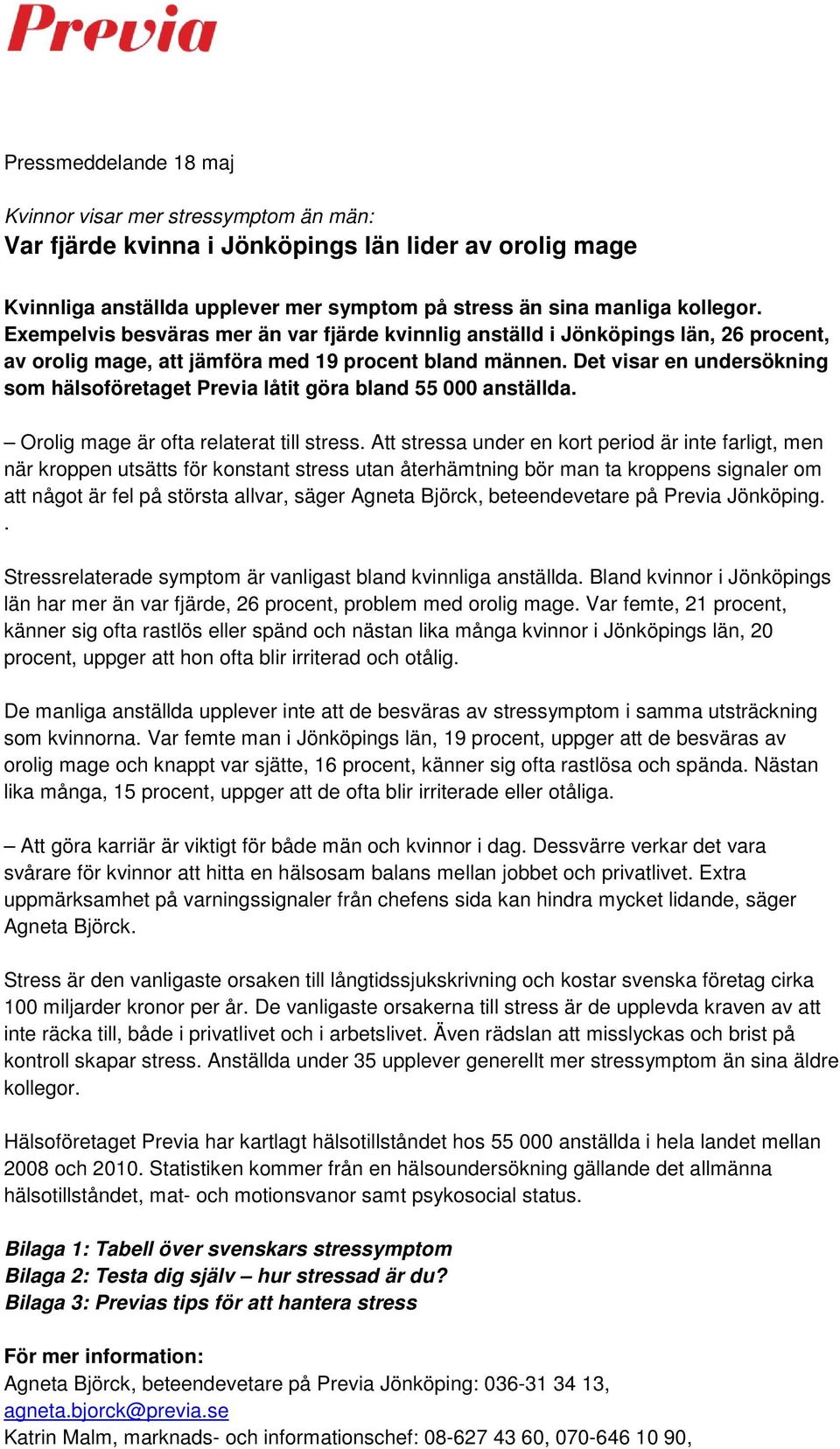 Previa

Pressmeddelande 18 maj

Kvinnor visar mer stressymptom än män:
Var fjärde kvinna i Jönköpings län lider av orolig mage

Kvinnliga anställda upplever mer symptom på stress än sina manliga kollegor. Exempelvis besväras mer än var fjärde kvinnlig anställd i Jönköpings län, 26 procent, av orolig mage, att jämföra med 19 procent bland männen. Det visar en undersökning som hälsoföretaget Previa låtit göra bland 55 000 anställda.

– Orolig mage är ofta relaterat till stress. Att stressa under en kort period är inte farligt, men när kroppen utsätts för konstant stress utan återhämtning bör man ta kroppens signaler om att något är fel på största allvar, säger Agneta Björck, beteendevetare på Previa Jönköping.
.

Stressrelaterade symptom är vanligast bland kvinnliga anställda. Bland kvinnor i Jönköpings län har mer än var fjärde, 26 procent, problem med orolig mage. Var femte, 21 procent, känner sig ofta rastlös eller spänd och nästan lika många kvinnor i Jönköpings län, 20 procent, uppger att hon ofta blir irriterad och otålig.

De manliga anställda upplever inte att de besväras av stressymptom i samma utsträckning som kvinnorna. Var femte man i Jönköpings län, 19 procent, uppger att de besväras av orolig mage och knappt var sjätte, 16 procent, känner sig ofta rastlösa och spända. Nästan lika många, 15 procent, uppger att de ofta blir irriterade eller otåliga.

– Att göra karriär är viktigt för både män och kvinnor i dag. Dessvärre verkar det vara svårare för kvinnor att hitta en hälsosam balans mellan jobbet och privatlivet. Extra uppmärksamhet på varningssignaler från chefens sida kan hindra mycket lidande, säger Agneta Björck.

Stress är den vanligaste orsaken till långtidssjukskrivning och kostar svenska företag cirka 100 miljarder kronor per år. De vanligaste orsakerna till stress är de upplevda kraven av att inte räcka till, både i privatlivet och i arbetslivet. Även rädslan att misslyckas och brist på kontroll skapar stress. Anställda under 35 upplever generellt mer stressymptom än sina äldre kollegor.

Hälsoföretaget Previa har kartlagt hälsotillståndet hos 55 000 anställda i hela landet mellan 2008 och 2010. Statistiken kommer från en hälsoundersökning gällande det allmänna hälsotillståndet, mat- och motionsvanor samt psykosocial status.

Bilaga 1: Tabell över svenskars stressymptom
Bilaga 2: Testa dig själv – hur stressad är du?
Bilaga 3: Previas tips för att hantera stress

För mer information:
Agneta Björck, beteendevetare på Previa Jönköping: 036-31 34 13, agneta.bjorck@previa.se
Katrin Malm, marknads- och informationschef: 08-627 43 60, 070-646 10 90,